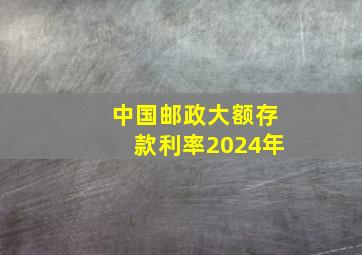 中国邮政大额存款利率2024年